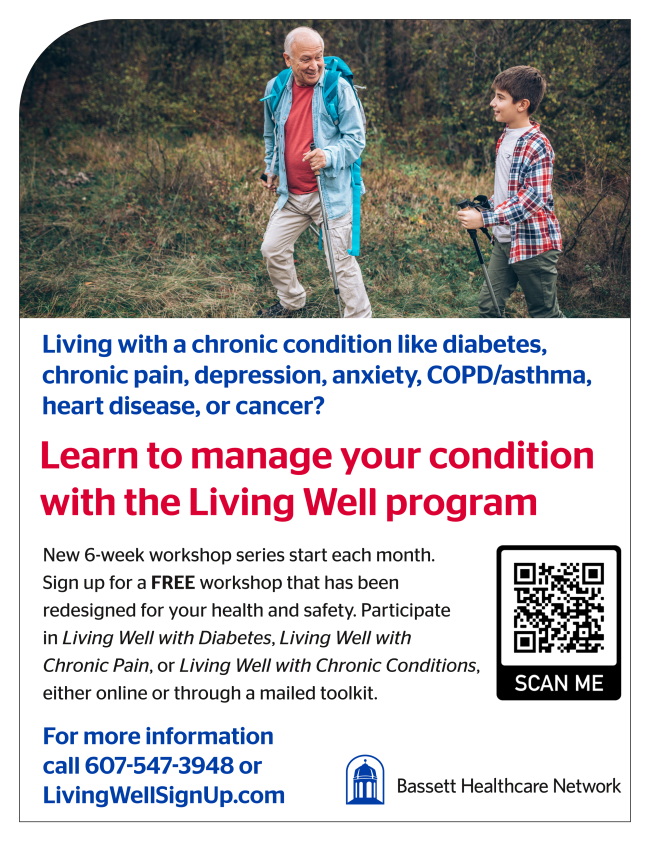 Living with a chronic condition like diabetes, chronic pain, depression, anxiety, COPD/asthma, heart disease, or cancer?

Learn to manage your condition with the Living Well program

New 6-week workshop series start each month. Sign up for a FREE workshop that has been redesigned for your health and safety. Participate in Living Well with Diabetes, Living Well with Chronic Pain, or Living Well with Chronic Conditions, either online or through a mailed toolkit.

SCAN ME

For more information
call 607-547-3948 or
LivingWellSignUp.com

Bassett Healthcare Network